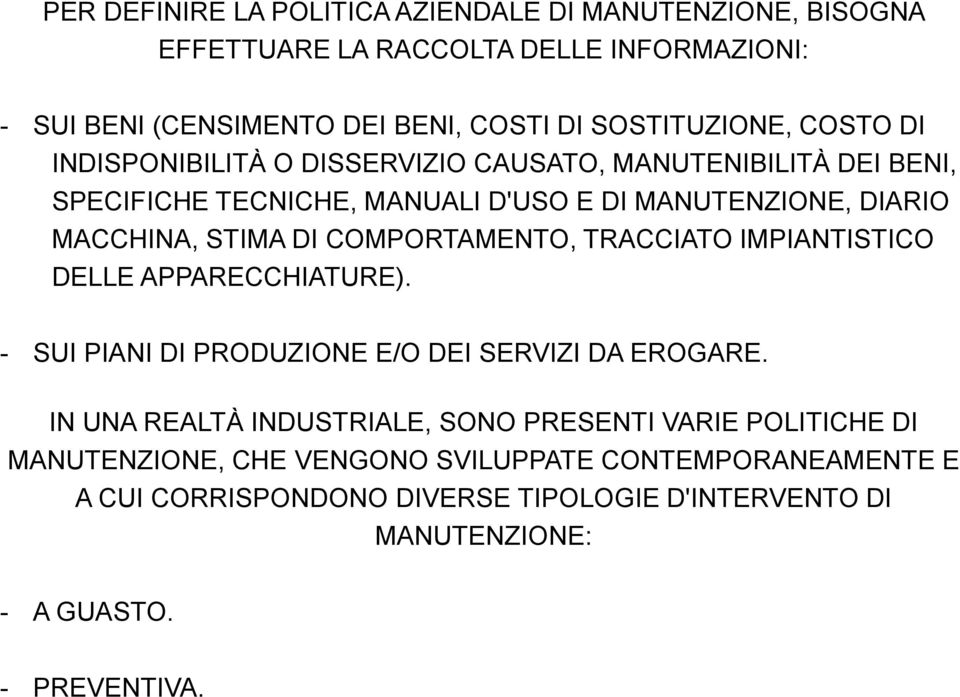 PER DEFINIRE LA POLITICA AZIENDALE DI MANUTENZIONE, BISOGNA EFFETTUARE LA RACCOLTA DELLE INFORMAZIONI:

- SUI BENI (CENSIMENTO DEI BENI, COSTI DI SOSTITUZIONE, COSTO DI INDISPONIBILITÀ O DISSERVIZIO CAUSATO, MANUTENIBILITÀ DEI BENI, SPECIFICHE TECNICHE, MANUALI D'USO E DI MANUTENZIONE, DIARIO MACCHINA, STIMA DI COMPORTAMENTO, TRACCIATO IMPIANTISTICO DELLE APPARECCHIATURE).

- SUI PIANI DI PRODUZIONE E/O DEI SERVIZI DA EROGARE.

IN UNA REALTÀ INDUSTRIALE, SONO PRESENTI VARIE POLITICHE DI MANUTENZIONE, CHE VENGONO SVILUPPATE CONTEMPORANEAMENTE E A CUI CORRISPONDONO DIVERSE TIPOLOGIE D'INTERVENTO DI MANUTENZIONE:

- A GUASTO.

- PREVENTIVA.